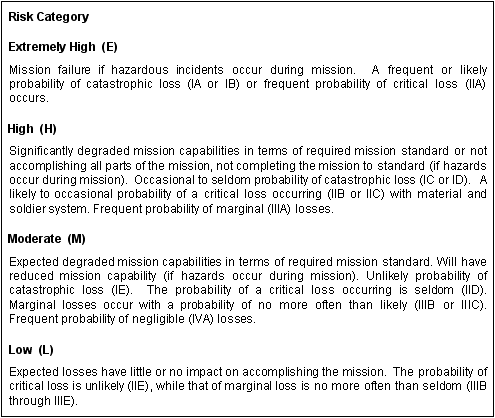 Risk Category

Extremely High (E)

Mission failure if hazardous incidents occur during mission. A frequent or likely probability of catastrophic loss (IA or IB) or frequent probability of critical loss (IIA) occurs.

High (H)

Significantly degraded mission capabilities in terms of required mission standard or not accomplishing all parts of the mission, not completing the mission to standard (if hazards occur during mission). Occasional to seldom probability of catastrophic loss (IC or ID). A likely to occasional probability of a critical loss occurring (IIB or IIC) with material and soldier system. Frequent probability of marginal (IIIA) losses.

Moderate (M)

Expected degraded mission capabilities in terms of required mission standard. Will have reduced mission capability (if hazards occur during mission). Unlikely probability of catastrophic loss (IE). The probability of a critical loss occurring is seldom (IID). Marginal losses occur with a probability of no more often than likely (IIIB or IIIC). Frequent probability of negligible (IVA) losses.

Low (L)

Expected losses have little or no impact on accomplishing the mission. The probability of critical loss is unlikely (IIE), while that of marginal loss is no more often than seldom (IIIB through IIIE).